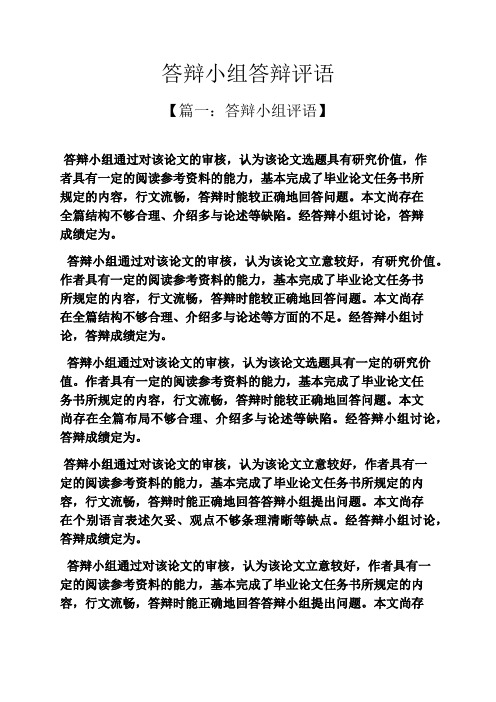 答辩小组答辩评语

【篇一：答辩小组评语】

答辩小组通过对该论文的审核，认为该论文选题具有研究价值，作者具有一定的阅读参考资料的能力，基本完成了毕业论文任务书所规定的内容，行文流畅，答辩时能较正确地回答问题。本文尚存在全篇结构不够合理、介绍多与论述等缺陷。经答辩小组讨论，答辩成绩定为。

答辩小组通过对该论文的审核，认为该论文立意较好，有研究价值。作者具有一定的阅读参考资料的能力，基本完成了毕业论文任务书所规定的内容，行文流畅，答辩时能较正确地回答问题。本文尚存在全篇结构不够合理、介绍多与论述等方面的不足。经答辩小组讨论，答辩成绩定为。

答辩小组通过对该论文的审核，认为该论文选题具有一定的研究价值。作者具有一定的阅读参考资料的能力，基本完成了毕业论文任务书所规定的内容，行文流畅，答辩时能较正确地回答问题。本文尚存在全篇布局不够合理、介绍多与论述等缺陷。经答辩小组讨论，答辩成绩定为。

答辩小组通过对该论文的审核，认为该论文立意较好，作者具有一定的阅读参考资料的能力，基本完成了毕业论文任务书所规定的内容，行文流畅，答辩时能正确地回答答辩小组提出问题。本文尚存在个别语言表述欠妥、观点不够条理清晰等缺点。经答辩小组讨论，答辩成绩定为。

答辩小组通过对该论文的审核，认为该论文立意较好，作者具有一定的阅读参考资料的能力，基本完成了毕业论文任务书所规定的内容，行文流畅，答辩时能正确地回答答辩小组提出问题。本文尚存